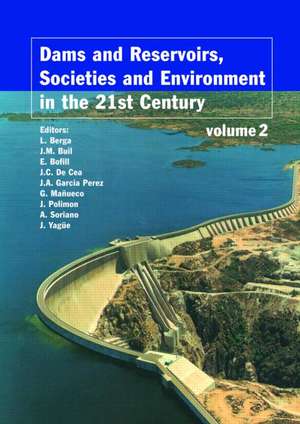 Dams and Reservoirs, Societies and Environment in the 21st Century

volume 2

Editors:
L. Berga
J.M. Buil
E. Bofill
J.C. De Cea
J.A. Garcia Perez
G. Mañueco
J. Polimon
A. Soriano
J. Yagüe